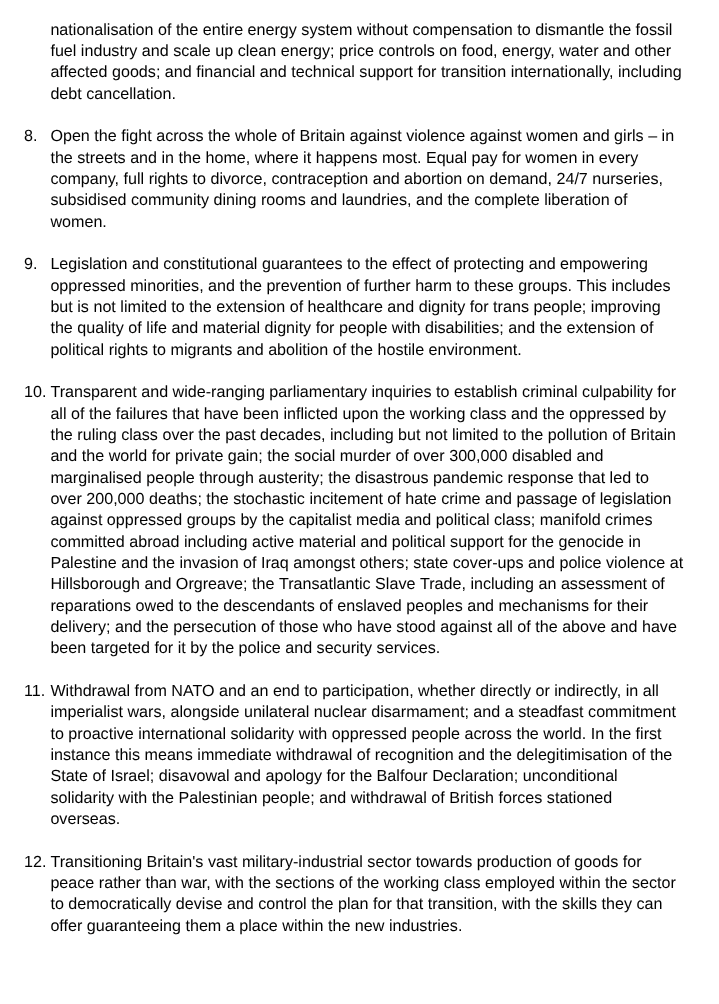 nationalisation of the entire energy system without compensation to dismantle the fossil fuel industry and scale up clean energy; price controls on food, energy, water and other affected goods; and financial and technical support for transition internationally, including debt cancellation.

8. Open the fight across the whole of Britain against violence against women and girls – in the streets and in the home, where it happens most. Equal pay for women in every company, full rights to divorce, contraception and abortion on demand, 24/7 nurseries, subsidised community dining rooms and laundries, and the complete liberation of women.

9. Legislation and constitutional guarantees to the effect of protecting and empowering oppressed minorities, and the prevention of further harm to these groups. This includes but is not limited to the extension of healthcare and dignity for trans people; improving the quality of life and material dignity for people with disabilities; and the extension of political rights to migrants and abolition of the hostile environment.

10. Transparent and wide-ranging parliamentary inquiries to establish criminal culpability for all of the failures that have been inflicted upon the working class and the oppressed by the ruling class over the past decades, including but not limited to the pollution of Britain and the world for private gain; the social murder of over 300,000 disabled and marginalised people through austerity; the disastrous pandemic response that led to over 200,000 deaths; the stochastic incitement of hate crime and passage of legislation against oppressed groups by the capitalist media and political class; manifold crimes committed abroad including active material and political support for the genocide in Palestine and the invasion of Iraq amongst others; state cover-ups and police violence at Hillsborough and Orgreave; the Transatlantic Slave Trade, including an assessment of reparations owed to the descendants of enslaved peoples and mechanisms for their delivery; and the persecution of those who have stood against all of the above and have been targeted for it by the police and security services.

11. Withdrawal from NATO and an end to participation, whether directly or indirectly, in all imperialist wars, alongside unilateral nuclear disarmament; and a steadfast commitment to proactive international solidarity with oppressed people across the world. In the first instance this means immediate withdrawal of recognition and the delegitimisation of the State of Israel; disavowal and apology for the Balfour Declaration; unconditional solidarity with the Palestinian people; and withdrawal of British forces stationed overseas.

12. Transitioning Britain's vast military-industrial sector towards production of goods for peace rather than war, with the sections of the working class employed within the sector to democratically devise and control the plan for that transition, with the skills they can offer guaranteeing them a place within the new industries.